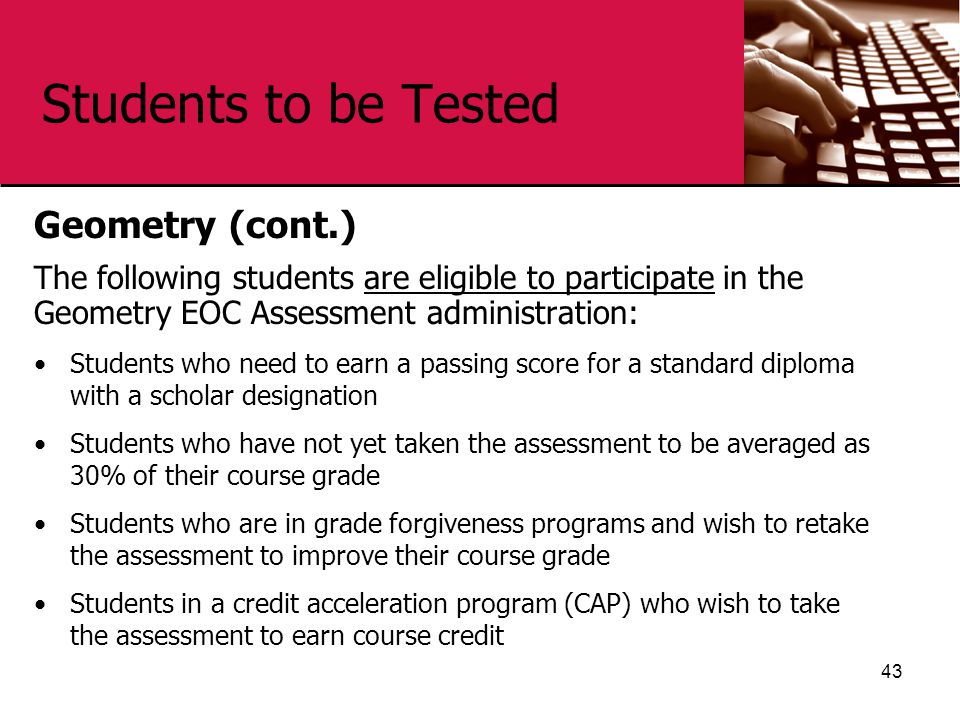 Students to be Tested

Geometry (cont.)

The following students are eligible to participate in the Geometry EOC Assessment administration:

• Students who need to earn a passing score for a standard diploma with a scholar designation

• Students who have not yet taken the assessment to be averaged as 30% of their course grade

• Students who are in grade forgiveness programs and wish to retake the assessment to improve their course grade

• Students in a credit acceleration program (CAP) who wish to take the assessment to earn course credit

43